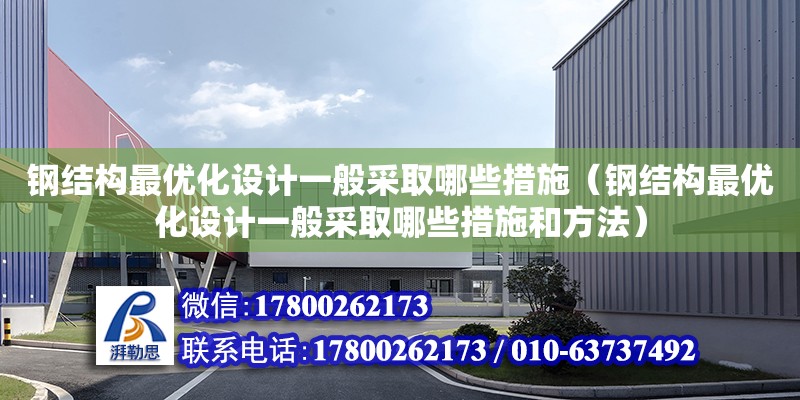 钢结构最优化设计一般采取哪些措施（钢结构最优化设计一般采取哪些措施和方法）

湃勒思

微信:17800262173

联系电话:17800262173 / 010-63737492